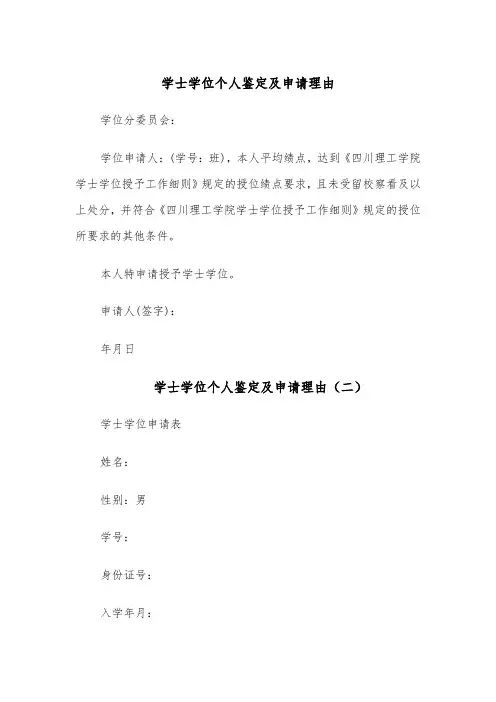 学士学位个人鉴定及申请理由

学位分委员会：

学位申请人：（学号：班），本人平均绩点，达到《四川理工学院学士学位授予工作细则》规定的授位绩点要求，且未受留校察看及以上处分，并符合《四川理工学院学士学位授予工作细则》规定的授位所要求的其他条件。

本人特申请授予学士学位。

申请人(签字)：

年月日

学士学位个人鉴定及申请理由（二）

学士学位申请表

姓名：

性别：男

学号：

身份证号：

入学年月：